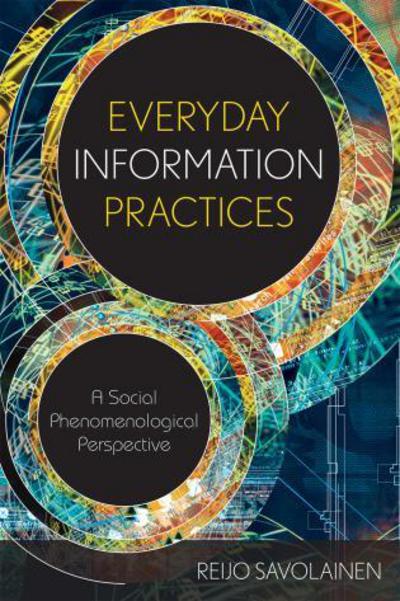 EVERYDAY
INFORMATION
PRACTICES

A Social
Phenomenological
Perspective

REIJO SAVOLAINEN